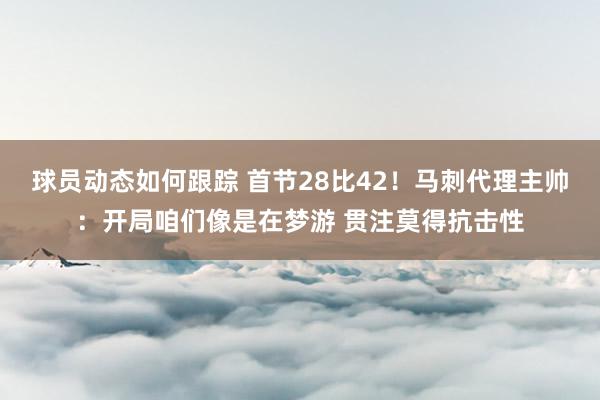 球员动态如何跟踪 首节28比42！马刺代理主帅：开局咱们像是在梦游 贯注莫得抗击性